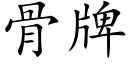 骨牌